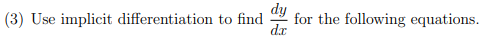 (3) Use implicit differentiation to find $\frac{dy}{dx}$ for the following equations.